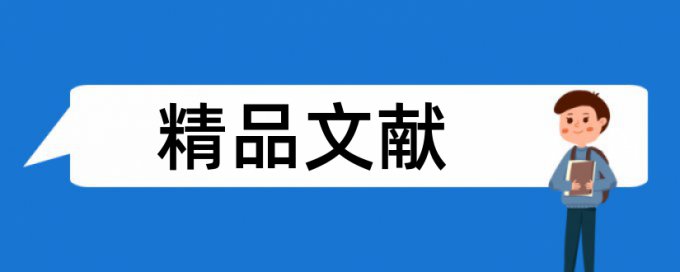 精品文献